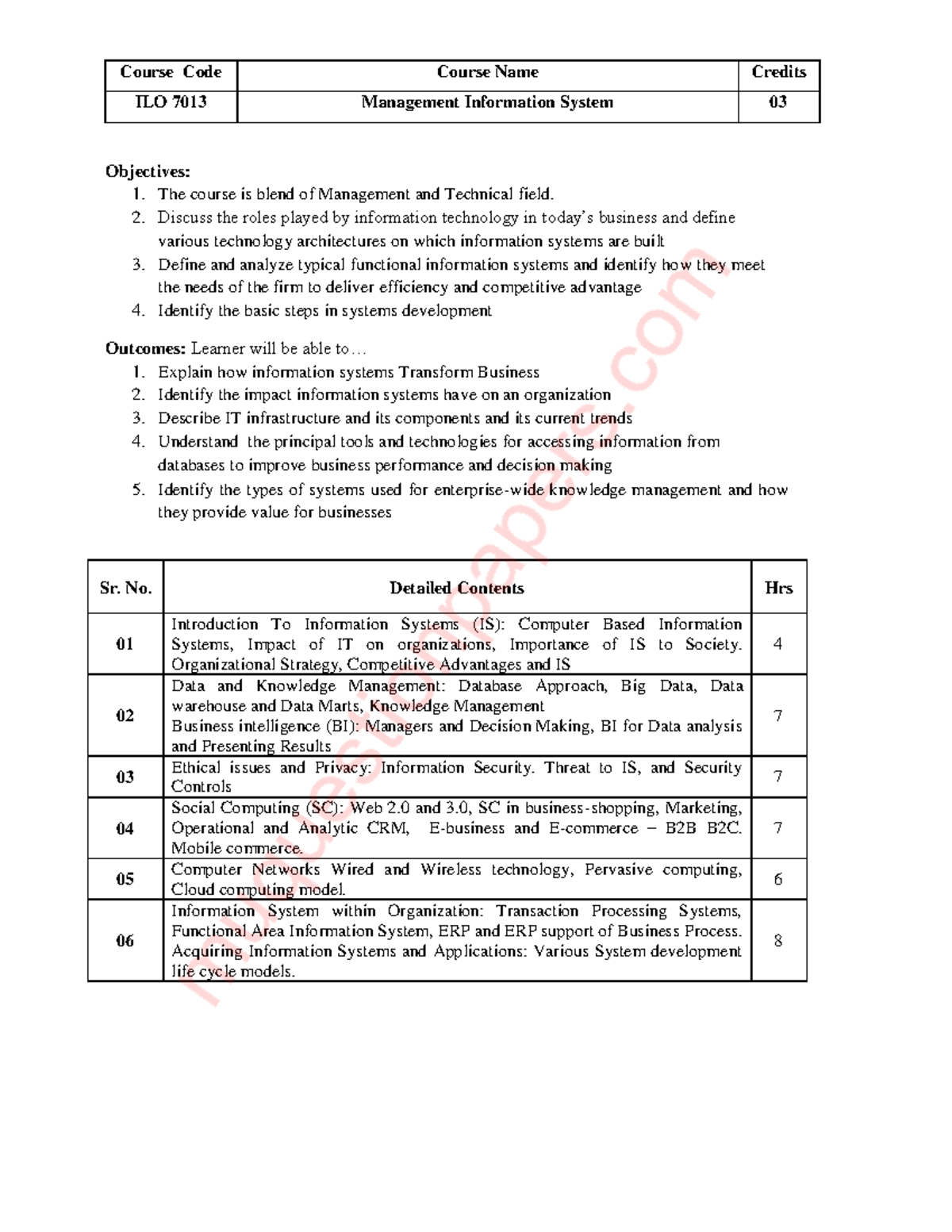 | Course Code | Course Name | Credits |
|---|---|---|
| ILO 7013 | Management Information System | 03 |

Objectives:
1. The course is blend of Management and Technical field.
2. Discuss the roles played by information technology in today's business and define various technology architectures on which information systems are built
3. Define and analyze typical functional information systems and identify how they meet the needs of the firm to deliver efficiency and competitive advantage
4. Identify the basic steps in systems development

Outcomes: Learner will be able to…
1. Explain how information systems Transform Business
2. Identify the impact information systems have on an organization
3. Describe IT infrastructure and its components and its current trends
4. Understand the principal tools and technologies for accessing information from databases to improve business performance and decision making
5. Identify the types of systems used for enterprise-wide knowledge management and how they provide value for businesses

| Sr. No. | Detailed Contents | Hrs |
|---|---|---|
| 01 | Introduction To Information Systems (IS): Computer Based Information Systems, Impact of IT on organizations, Importance of IS to Society. Organizational Strategy, Competitive Advantages and IS | 4 |
| 02 | Data and Knowledge Management: Database Approach, Big Data, Data warehouse and Data Marts, Knowledge Management Business intelligence (BI): Managers and Decision Making, BI for Data analysis and Presenting Results | 7 |
| 03 | Ethical issues and Privacy: Information Security. Threat to IS, and Security Controls | 7 |
| 04 | Social Computing (SC): Web 2.0 and 3.0, SC in business-shopping, Marketing, Operational and Analytic CRM, E-business and E-commerce – B2B B2C. Mobile commerce. | 7 |
| 05 | Computer Networks Wired and Wireless technology, Pervasive computing, Cloud computing model. | 6 |
| 06 | Information System within Organization: Transaction Processing Systems, Functional Area Information System, ERP and ERP support of Business Process. Acquiring Information Systems and Applications: Various System development life cycle models. | 8 |

muquestionpapers.com